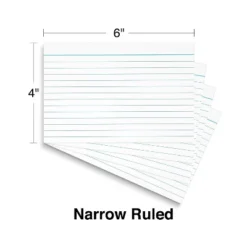 6"

4"

Narrow Ruled